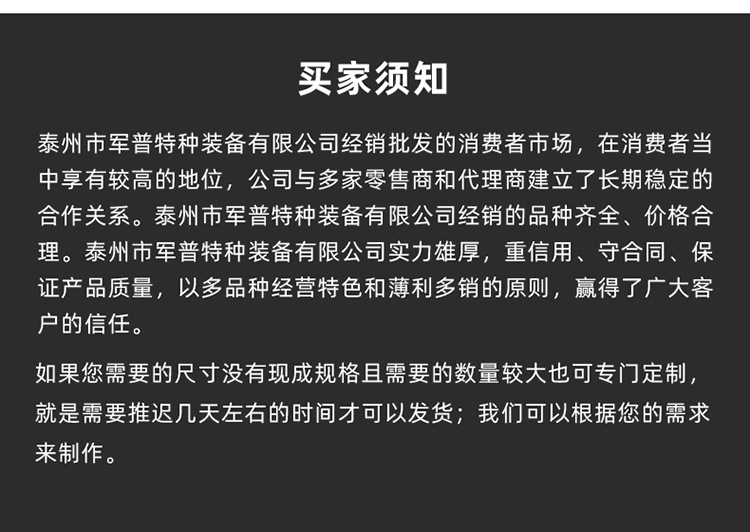 买家须知

泰州市军普特种装备有限公司经销批发的消费者市场，在消费者当中享有较高的地位，公司与多家零售商和代理商建立了长期稳定的合作关系。泰州市军普特种装备有限公司经销的品种齐全、价格合理。泰州市军普特种装备有限公司实力雄厚，重信用、守合同、保证产品质量，以多品种经营特色和薄利多销的原则，赢得了广大客户的信任。

如果您需要的尺寸没有现成规格且需要的数量较大也可专门定制，就是需要推迟几天左右的时间才可以发货；我们可以根据您的需求来制作。